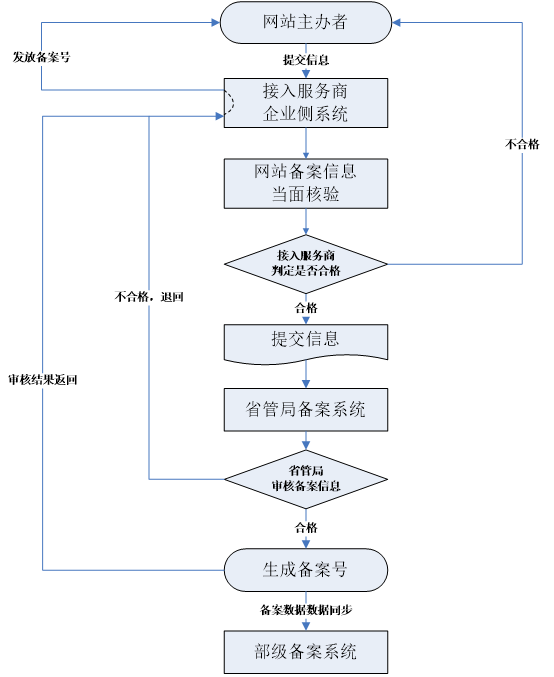 网站主办者

发放备案号

提交信息

接入服务商
企业侧系统

不合格

网站备案信息
当面核验

接入服务商
判定是否合格

不合格，退回

合格

提交信息

审核结果返回

省管局备案系统

省管局
审核备案信息

合格

生成备案号

备案数据数据同步

部级备案系统